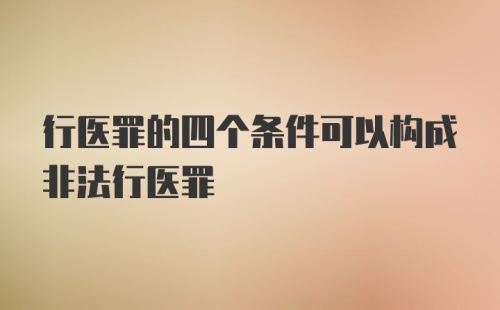 行医罪的四个条件可以构成非法行医罪